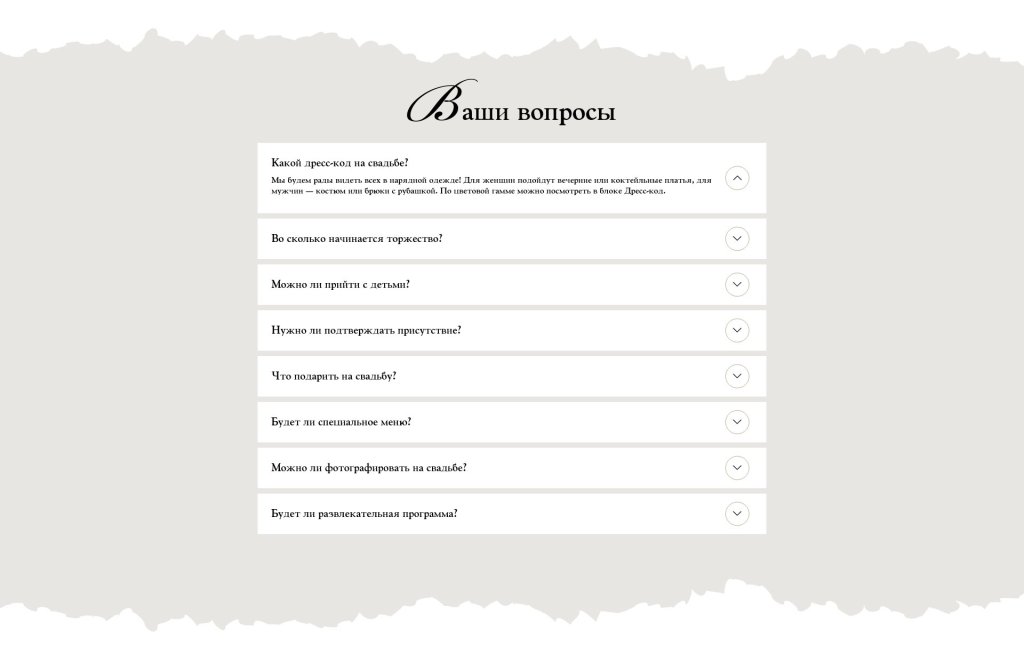 Ваши вопросы

Какой дресс-код на свадьбе?

Мы будем рады видеть всех в нарядной одежде! Для женщин подойдут вечерние или коктейльные платья, для мужчин — костюм или брюки с рубашкой. По цветовой гамме можно посмотреть в блоке Дресс-код.

Во сколько начинается торжество?

Можно ли прийти с детьми?

Нужно ли подтверждать присутствие?

Что подарить на свадьбу?

Будет ли специальное меню?

Можно ли фотографировать на свадьбе?

Будет ли развлекательная программа?